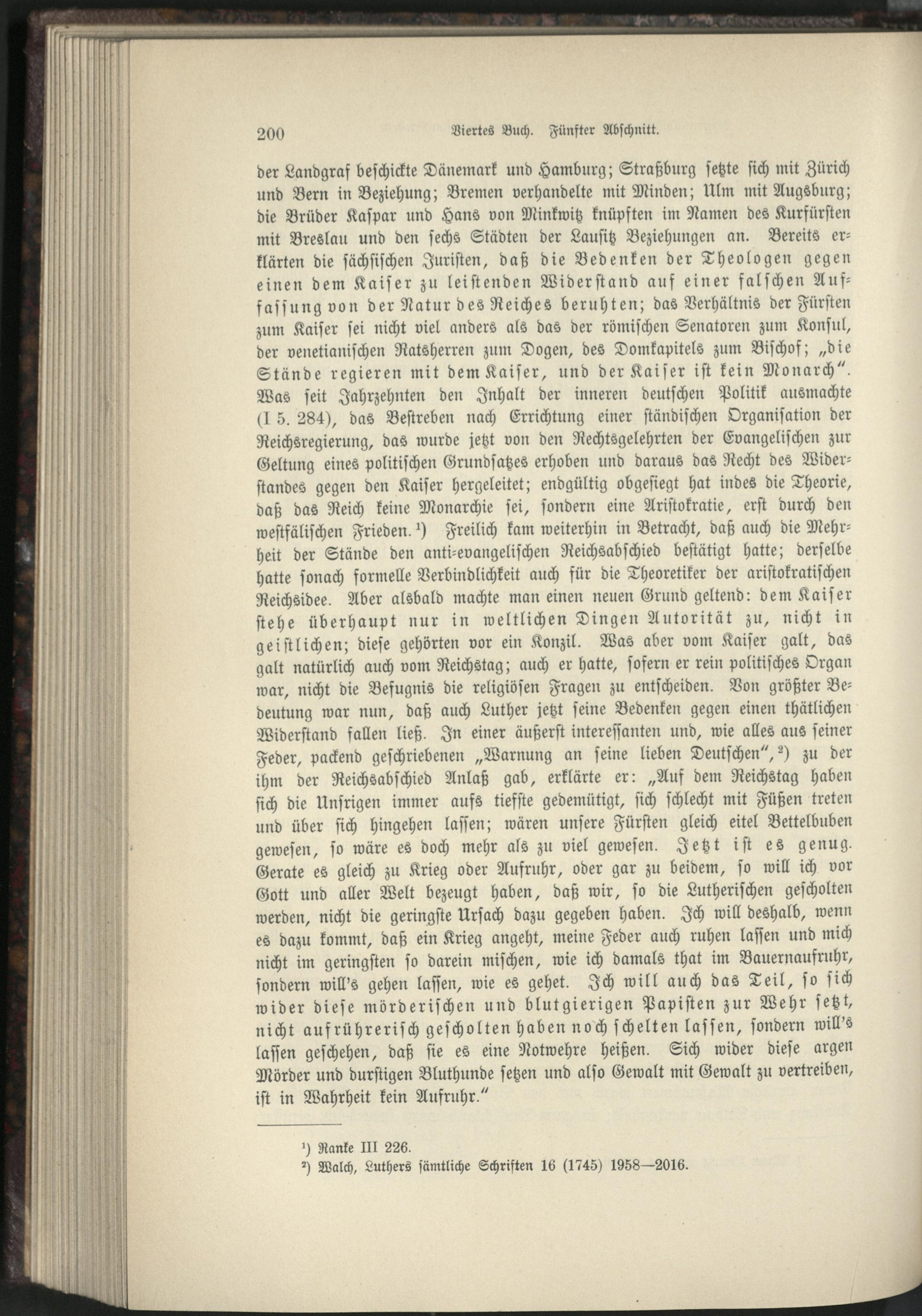 200 Viertes Buch. Fünfter Abschnitt.

der Landgraf beschickte Dänemark und Hamburg; Straßburg setzte sich mit Zürich und Bern in Beziehung; Bremen verhandelte mit Minden; Ulm mit Augsburg; die Brüder Kaspar und Hans von Minkwitz knüpften im Namen des Kurfürsten mit Breslau und den sechs Städten der Lausitz Beziehungen an. Bereits erklärten die sächsischen Juristen, daß die Bedenken der Theologen gegen einen dem Kaiser zu leistenden Widerstand auf einer falschen Auffassung von der Natur des Reiches beruhten; das Verhältnis der Fürsten zum Kaiser sei nicht viel anders als das der römischen Senatoren zum Konsul, der venetianischen Ratsherren zum Dogen, des Domkapitels zum Bischof; „die Stände regieren mit dem Kaiser, und der Kaiser ist kein Monarch“. Was seit Jahrzehnten den Inhalt der inneren deutschen Politik ausmachte (I 5. 284), das Bestreben nach Errichtung einer ständischen Organisation der Reichsregierung, das wurde jetzt von den Rechtsgelehrten der Evangelischen zur Geltung eines politischen Grundsatzes erhoben und daraus das Recht des Widerstandes gegen den Kaiser hergeleitet; endgültig obgesiegt hat indes die Theorie, daß das Reich keine Monarchie sei, sondern eine Aristokratie, erst durch den westfälischen Frieden.¹) Freilich kam weiterhin in Betracht, daß auch die Mehrheit der Stände den anti-evangelischen Reichsabschied bestätigt hatte; derselbe hatte sonach formelle Verbindlichkeit auch für die Theoretiker der aristokratischen Reichsidee. Aber alsbald machte man einen neuen Grund geltend: dem Kaiser stehe überhaupt nur in weltlichen Dingen Autorität zu, nicht in geistlichen; diese gehörten vor ein Konzil. Was aber vom Kaiser galt, das galt natürlich auch vom Reichstag; auch er hatte, sofern er rein politisches Organ war, nicht die Befugnis die religiösen Fragen zu entscheiden. Von größter Bedeutung war nun, daß auch Luther jetzt seine Bedenken gegen einen thätlichen Widerstand fallen ließ. In einer äußerst interessanten und, wie alles aus seiner Feder, packend geschriebenen „Warnung an seine lieben Deutschen“,²) zu der ihm der Reichsabschied Anlaß gab, erklärte er: „Auf dem Reichstag haben sich die Unsrigen immer aufs tiefste gedemütigt, sich schlecht mit Füßen treten und über sich hingehen lassen; wären unsere Fürsten gleich eitel Bettelbuben gewesen, so wäre es doch mehr als zu viel gewesen. Jetzt ist es genug. Gerate es gleich zu Krieg oder Aufruhr, oder gar zu beidem, so will ich vor Gott und aller Welt bezeugt haben, daß wir, so die Lutherischen gescholten werden, nicht die geringste Ursach dazu gegeben haben. Ich will deshalb, wenn es dazu kommt, daß ein Krieg angeht, meine Feder auch ruhen lassen und mich nicht im geringsten so darein mischen, wie ich damals that im Bauernaufruhr, sondern will's gehen lassen, wie es gehet. Ich will auch das Teil, so sich wider diese mörderischen und blutgierigen Papisten zur Wehr setzt, nicht aufrührerisch gescholten haben noch schelten lassen, sondern will's lassen geschehen, daß sie es eine Notwehre heißen. Sich wider diese argen Mörder und durstigen Bluthunde setzen und also Gewalt mit Gewalt zu vertreiben, ist in Wahrheit kein Aufruhr.“

¹) Ranke III 226.
²) Walch, Luthers sämtliche Schriften 16 (1745) 1958—2016.